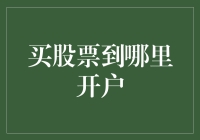 买股票到哪里开户